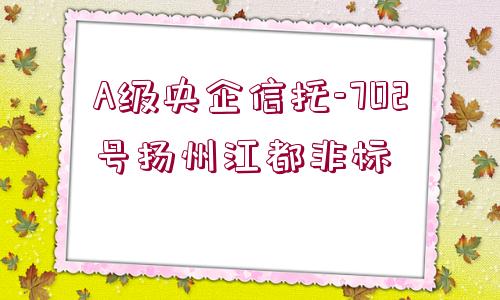 A级央企信托-702号扬州江都非标